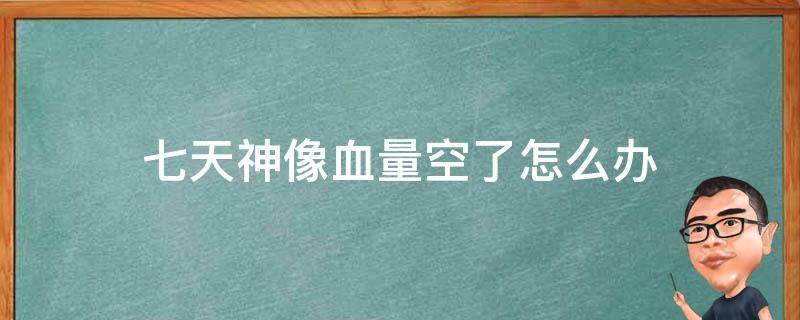 七天神像血量空了怎么办